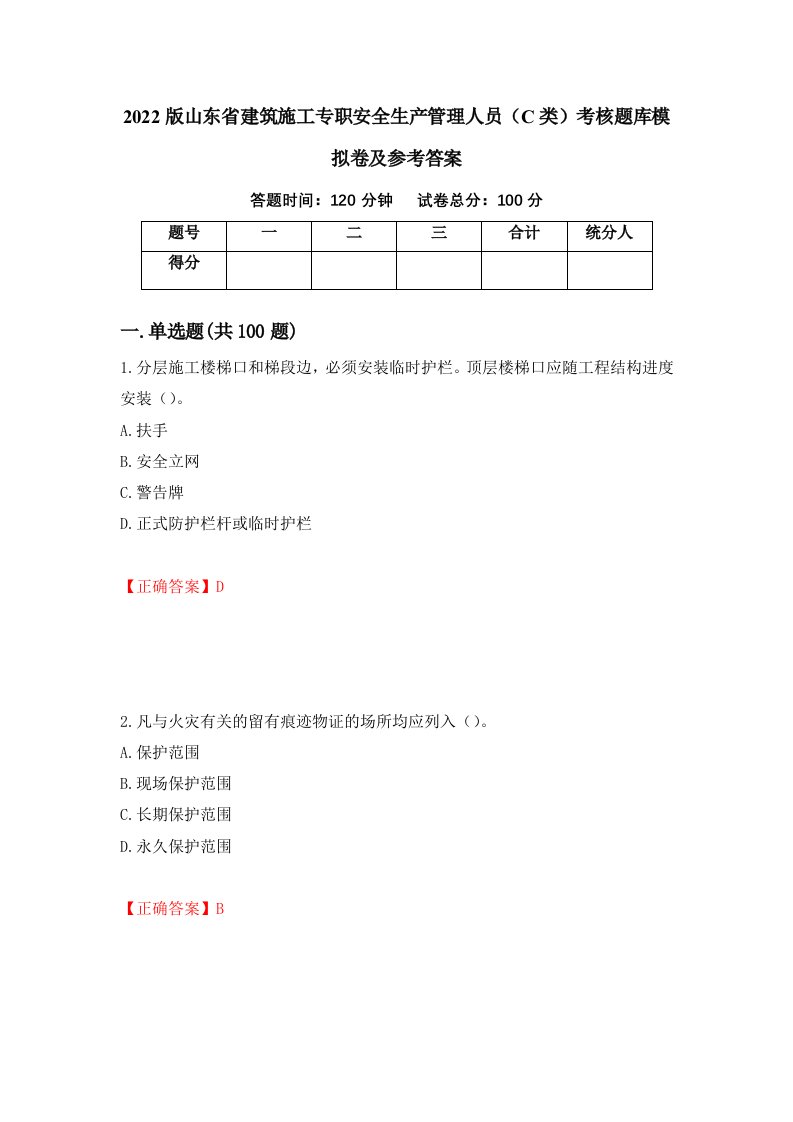 2022版山东省建筑施工专职安全生产管理人员（C类）考核题库模拟卷及参考答案

答题时间：120分钟　试卷总分：100分

| 题号 | 一 | 二 | 三 | 合计 | 统分人 |
|---|---|---|---|---|---|
| 得分 | | | | | |

一.单选题(共100题)

1.分层施工楼梯口和梯段边，必须安装临时护栏。顶层楼梯口应随工程结构进度安装（）。

A.扶手

B.安全立网

C.警告牌

D.正式防护栏杆或临时护栏

【正确答案】D

2.凡与火灾有关的留有痕迹物证的场所均应列入（）。

A.保护范围

B.现场保护范围

C.长期保护范围

D.永久保护范围

【正确答案】B